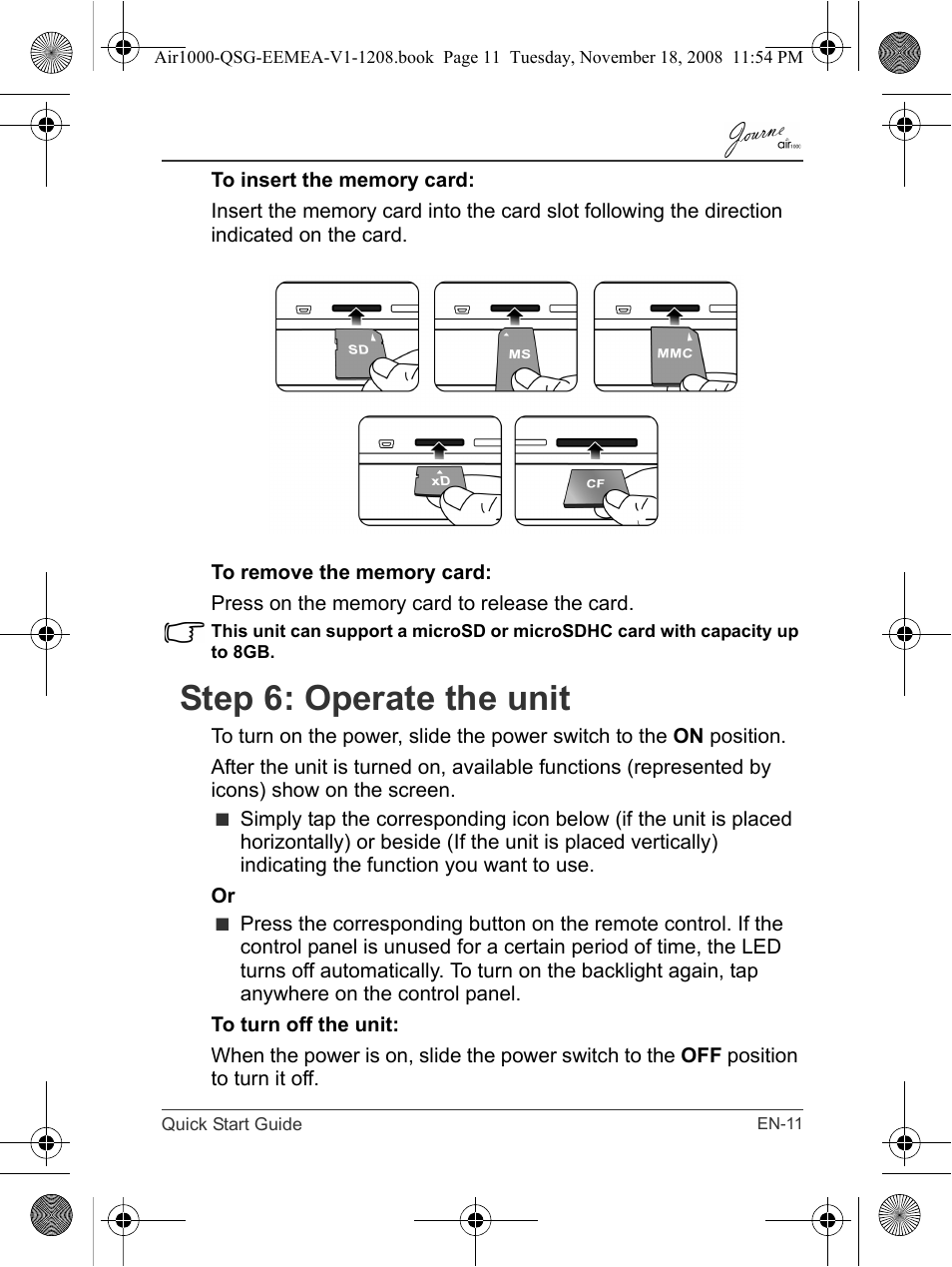 Air1000-QSG-EEMEA-V1-1208.book Page 11 Tuesday, November 18, 2008 11:54 PM

Journe air1000

To insert the memory card:

Insert the memory card into the card slot following the direction indicated on the card.

SD

MS

MMC

xD

CF

To remove the memory card:

Press on the memory card to release the card.

This unit can support a microSD or microSDHC card with capacity up to 8GB.

Step 6: Operate the unit

To turn on the power, slide the power switch to the ON position.

After the unit is turned on, available functions (represented by icons) show on the screen.

■ Simply tap the corresponding icon below (if the unit is placed horizontally) or beside (If the unit is placed vertically) indicating the function you want to use.

Or

■ Press the corresponding button on the remote control. If the control panel is unused for a certain period of time, the LED turns off automatically. To turn on the backlight again, tap anywhere on the control panel.

To turn off the unit:

When the power is on, slide the power switch to the OFF position to turn it off.

Quick Start Guide

EN-11